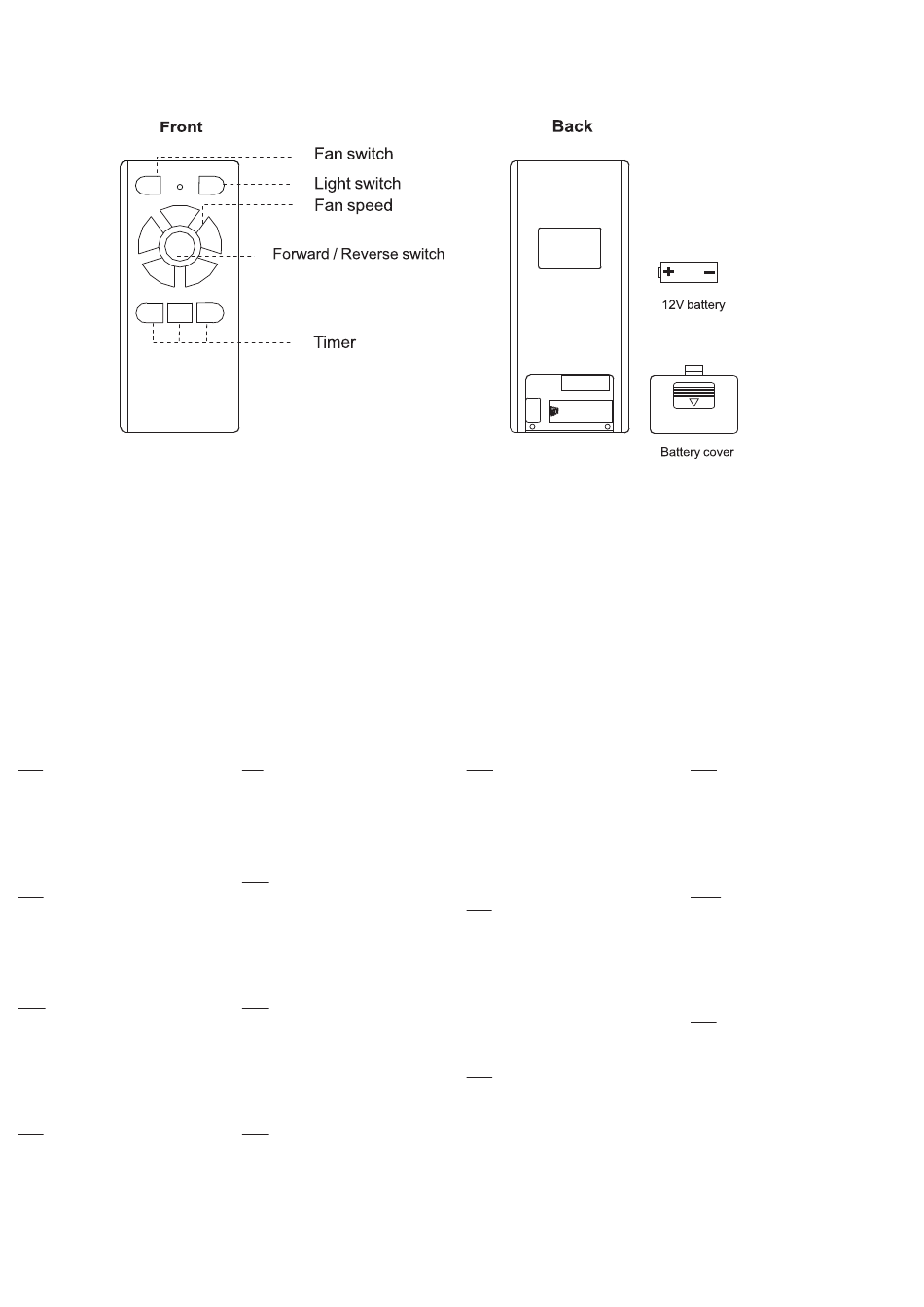 Front

Fan switch

Light switch

Fan speed

Forward / Reverse switch

Timer

Back

12V battery

Battery cover